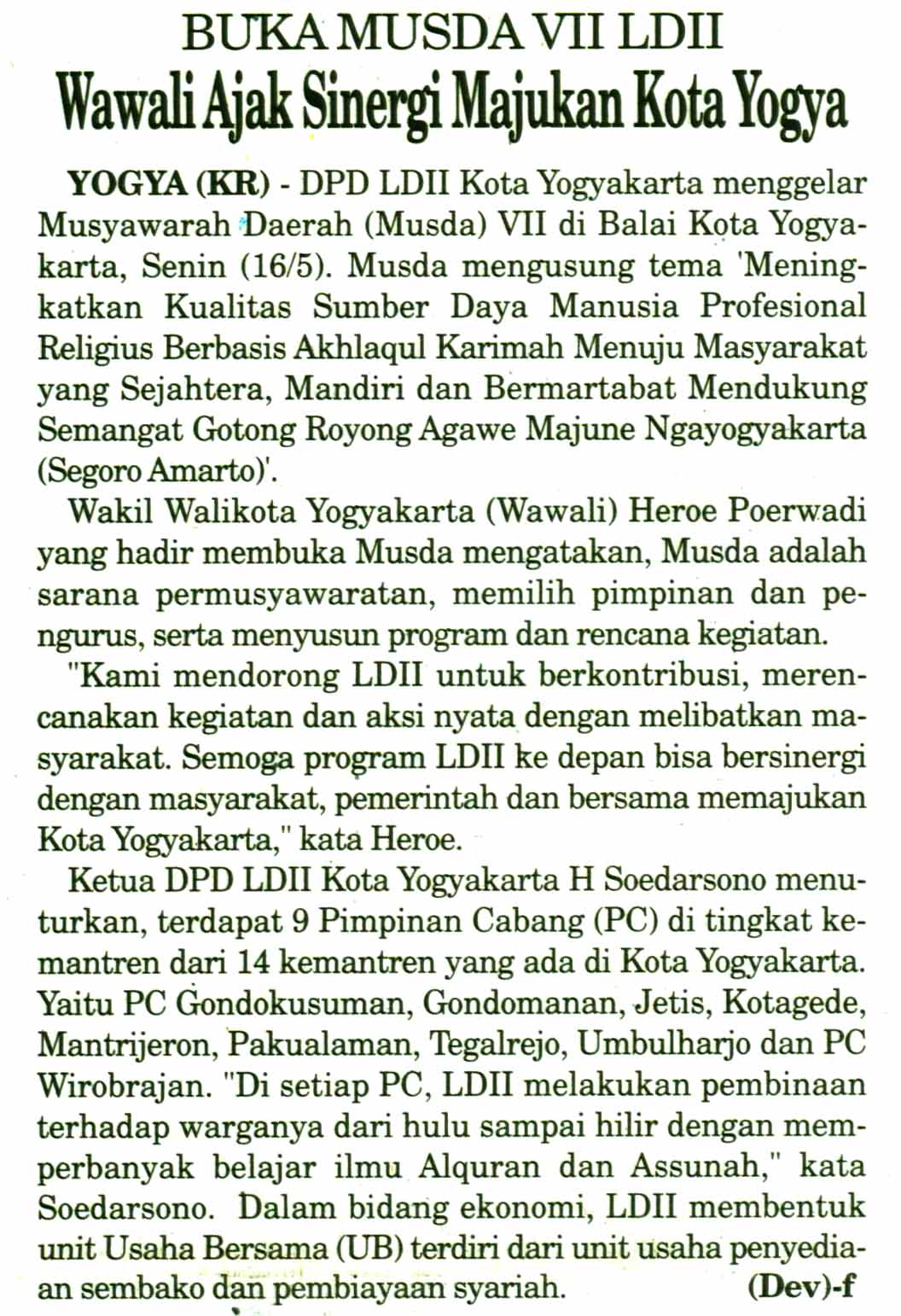 BUKA MUSDA VII LDII
Wawali Ajak Sinergi Majukan Kota Yogya

YOGYA (KR) - DPD LDII Kota Yogyakarta menggelar Musyawarah Daerah (Musda) VII di Balai Kota Yogyakarta, Senin (16/5). Musda mengusung tema 'Meningkatkan Kualitas Sumber Daya Manusia Profesional Religius Berbasis Akhlaqul Karimah Menuju Masyarakat yang Sejahtera, Mandiri dan Bermartabat Mendukung Semangat Gotong Royong Agawe Majune Ngayogyakarta (Segoro Amarto)'.

Wakil Walikota Yogyakarta (Wawali) Heroe Poerwadi yang hadir membuka Musda mengatakan, Musda adalah sarana permusyawaratan, memilih pimpinan dan pengurus, serta menyusun program dan rencana kegiatan.

"Kami mendorong LDII untuk berkontribusi, merencanakan kegiatan dan aksi nyata dengan melibatkan masyarakat. Semoga program LDII ke depan bisa bersinergi dengan masyarakat, pemerintah dan bersama memajukan Kota Yogyakarta," kata Heroe.

Ketua DPD LDII Kota Yogyakarta H Soedarsono menuturkan, terdapat 9 Pimpinan Cabang (PC) di tingkat kemantren dari 14 kemantren yang ada di Kota Yogyakarta. Yaitu PC Gondokusuman, Gondomanan, Jetis, Kotagede, Mantrijeron, Pakualaman, Tegalrejo, Umbulharjo dan PC Wirobrajan. "Di setiap PC, LDII melakukan pembinaan terhadap warganya dari hulu sampai hilir dengan memperbanyak belajar ilmu Alquran dan Assunah," kata Soedarsono. Dalam bidang ekonomi, LDII membentuk unit Usaha Bersama (UB) terdiri dari unit usaha penyediaan sembako dan pembiayaan syariah. (Dev)-f